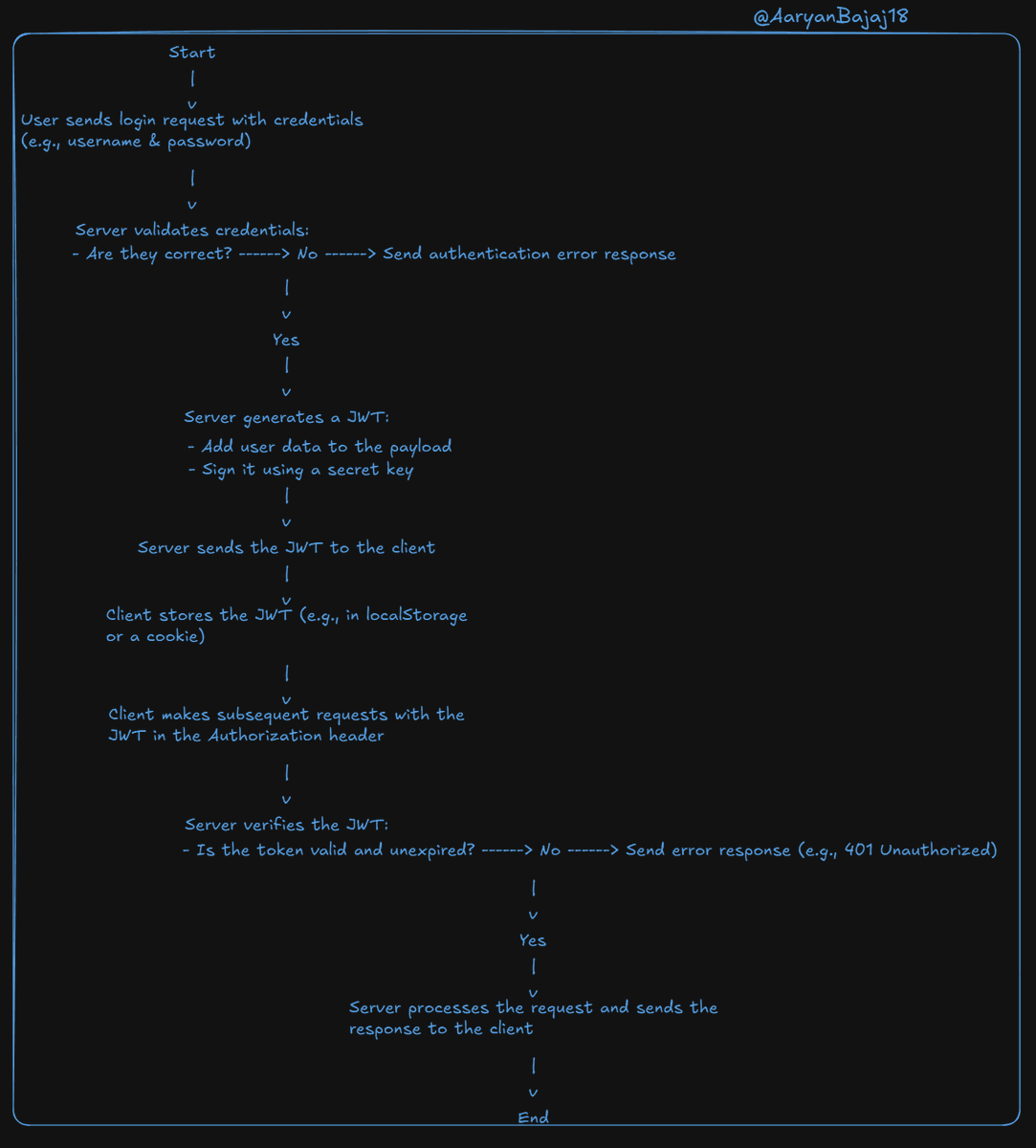 @AaryanBajaj18

Start
|
v
User sends login request with credentials
(e.g., username & password)
|
v
Server validates credentials:
- Are they correct? ------> No ------> Send authentication error response
|
v
Yes
|
v
Server generates a JWT:
- Add user data to the payload
- Sign it using a secret key
|
v
Server sends the JWT to the client
|
v
Client stores the JWT (e.g., in localStorage
or a cookie)
|
v
Client makes subsequent requests with the
JWT in the Authorization header
|
v
Server verifies the JWT:
- Is the token valid and unexpired? ------> No ------> Send error response (e.g., 401 Unauthorized)
|
v
Yes
|
v
Server processes the request and sends the
response to the client
|
v
End